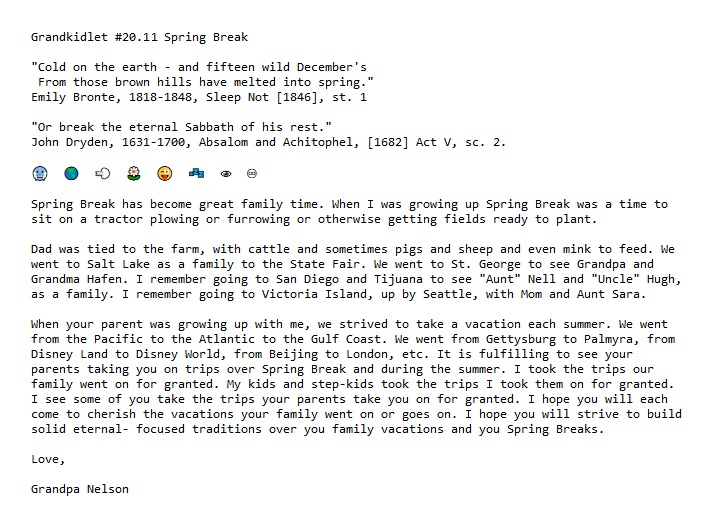 Grandkidlet #20.11 Spring Break

"Cold on the earth - and fifteen wild December's
 From those brown hills have melted into spring."
Emily Bronte, 1818-1848, Sleep Not [1846], st. 1

"Or break the eternal Sabbath of his rest."
John Dryden, 1631-1700, Absalom and Achitophel, [1682] Act V, sc. 2.

Spring Break has become great family time. When I was growing up Spring Break was a time to sit on a tractor plowing or furrowing or otherwise getting fields ready to plant.

Dad was tied to the farm, with cattle and sometimes pigs and sheep and even mink to feed. We went to Salt Lake as a family to the State Fair. We went to St. George to see Grandpa and Grandma Hafen. I remember going to San Diego and Tijuana to see "Aunt" Nell and "Uncle" Hugh, as a family. I remember going to Victoria Island, up by Seattle, with Mom and Aunt Sara.

When your parent was growing up with me, we strived to take a vacation each summer. We went from the Pacific to the Atlantic to the Gulf Coast. We went from Gettysburg to Palmyra, from Disney Land to Disney World, from Beijing to London, etc. It is fulfilling to see your parents taking you on trips over Spring Break and during the summer. I took the trips our family went on for granted. My kids and step-kids took the trips I took them on for granted. I see some of you take the trips your parents take you on for granted. I hope you will each come to cherish the vacations your family went on or goes on. I hope you will strive to build solid eternal- focused traditions over you family vacations and you Spring Breaks.

Love,

Grandpa Nelson